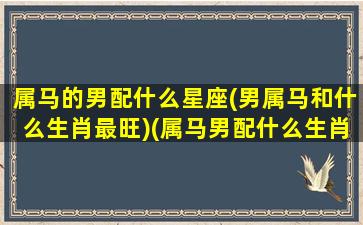 属马的男配什么星座(男属马和什么生肖最旺)(属马男配什么生肖